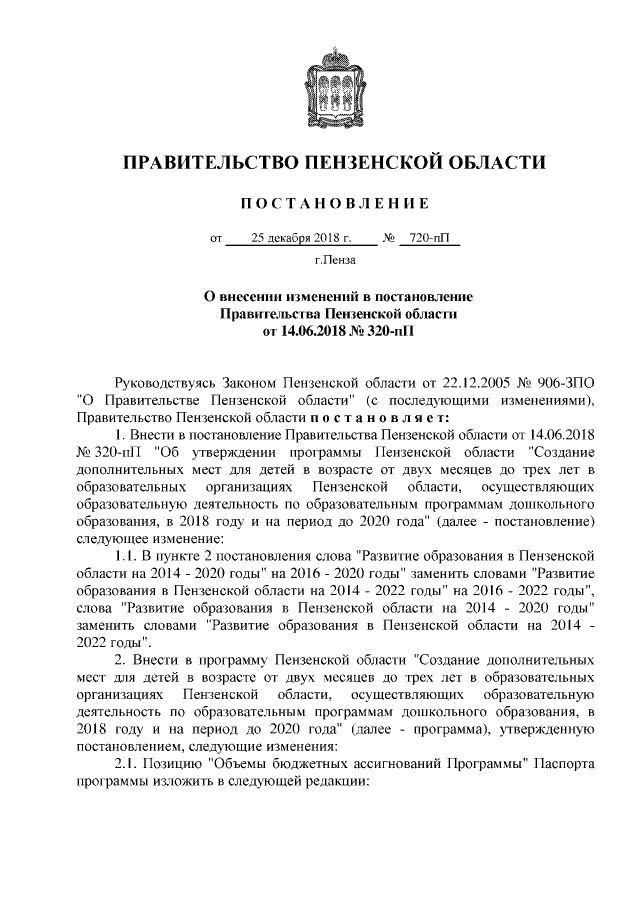 ПРАВИТЕЛЬСТВО ПЕНЗЕНСКОЙ ОБЛАСТИ

ПОСТАНОВЛЕНИЕ

от 25 декабря 2018 г. № 720-пП

г.Пенза

О внесении изменений в постановление Правительства Пензенской области от 14.06.2018 № 320-пП

Руководствуясь Законом Пензенской области от 22.12.2005 № 906-ЗПО "О Правительстве Пензенской области" (с последующими изменениями), Правительство Пензенской области постановляет:

1. Внести в постановление Правительства Пензенской области от 14.06.2018 № 320-пП "Об утверждении программы Пензенской области "Создание дополнительных мест для детей в возрасте от двух месяцев до трех лет в образовательных организациях Пензенской области, осуществляющих образовательную деятельность по образовательным программам дошкольного образования, в 2018 году и на период до 2020 года" (далее - постановление) следующее изменение:

1.1. В пункте 2 постановления слова "Развитие образования в Пензенской области на 2014 - 2020 годы" на 2016 - 2020 годы" заменить словами "Развитие образования в Пензенской области на 2014 - 2022 годы" на 2016 - 2022 годы", слова "Развитие образования в Пензенской области на 2014 - 2020 годы" заменить словами "Развитие образования в Пензенской области на 2014 - 2022 годы".

2. Внести в программу Пензенской области "Создание дополнительных мест для детей в возрасте от двух месяцев до трех лет в образовательных организациях Пензенской области, осуществляющих образовательную деятельность по образовательным программам дошкольного образования, в 2018 году и на период до 2020 года" (далее - программа), утвержденную постановлением, следующие изменения:

2.1. Позицию "Объемы бюджетных ассигнований Программы" Паспорта программы изложить в следующей редакции: